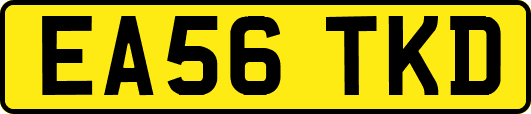 EA56 TKD